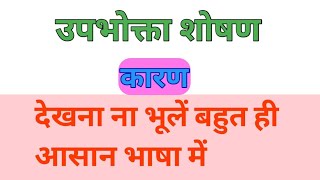 उपभोक्ता शोषण

कारण

देखना ना भूलें बहुत ही आसान भाषा में